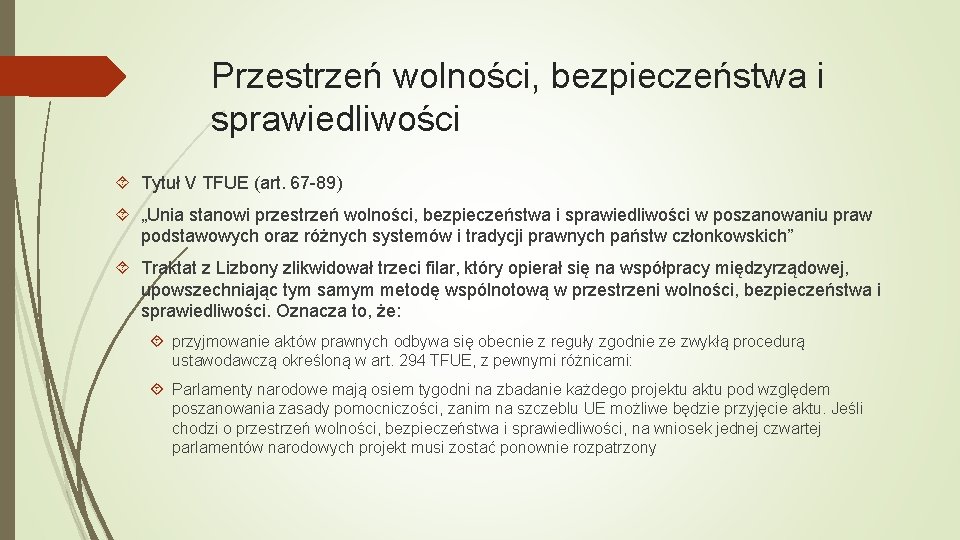 Przestrzeń wolności, bezpieczeństwa i sprawiedliwości

Tytuł V TFUE (art. 67-89)

„Unia stanowi przestrzeń wolności, bezpieczeństwa i sprawiedliwości w poszanowaniu praw podstawowych oraz różnych systemów i tradycji prawnych państw członkowskich”

Traktat z Lizbony zlikwidował trzeci filar, który opierał się na współpracy międzyrządowej, upowszechniając tym samym metodę wspólnotową w przestrzeni wolności, bezpieczeństwa i sprawiedliwości. Oznacza to, że:

przyjmowanie aktów prawnych odbywa się obecnie z reguły zgodnie ze zwykłą procedurą ustawodawczą określoną w art. 294 TFUE, z pewnymi różnicami:

Parlamenty narodowe mają osiem tygodni na zbadanie każdego projektu aktu pod względem poszanowania zasady pomocniczości, zanim na szczeblu UE możliwe będzie przyjęcie aktu. Jeśli chodzi o przestrzeń wolności, bezpieczeństwa i sprawiedliwości, na wniosek jednej czwartej parlamentów narodowych projekt musi zostać ponownie rozpatrzony